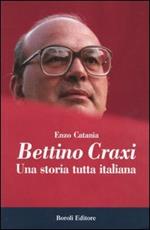 Enzo Catania

Bettino Craxi

Una storia tutta italiana

Boroli Editore